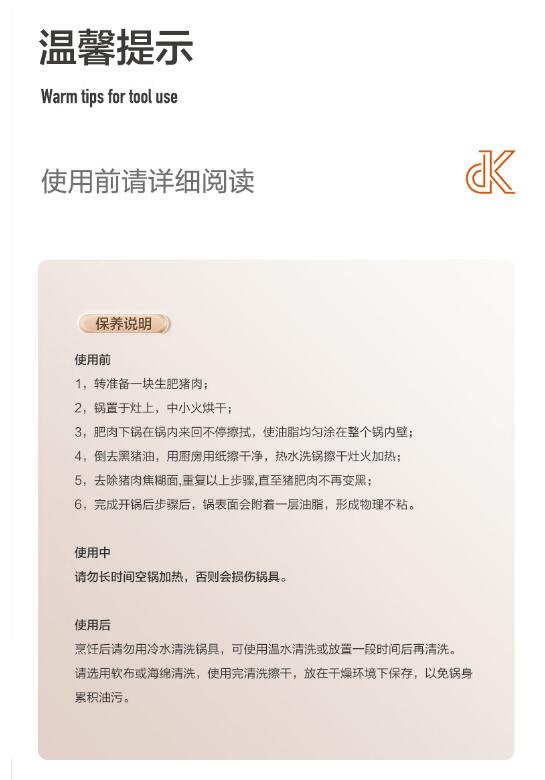 温馨提示

Warm tips for tool use

使用前请详细阅读

dK

保养说明

使用前

1，转准备一块生肥猪肉；

2，锅置于灶上，中小火烘干；

3，肥肉下锅在锅内来回不停擦拭，使油脂均匀涂在整个锅内壁；

4，倒去黑猪油，用厨房用纸擦干净，热水洗锅擦干灶火加热；

5，去除猪肉焦糊面,重复以上步骤,直至猪肥肉不再变黑；

6，完成开锅后步骤后，锅表面会附着一层油脂，形成物理不粘。

使用中

请勿长时间空锅加热，否则会损伤锅具。

使用后

烹饪后请勿用冷水清洗锅具，可使用温水清洗或放置一段时间后再清洗。

请选用软布或海绵清洗，使用完清洗擦干，放在干燥环境下保存，以免锅身累积油污。